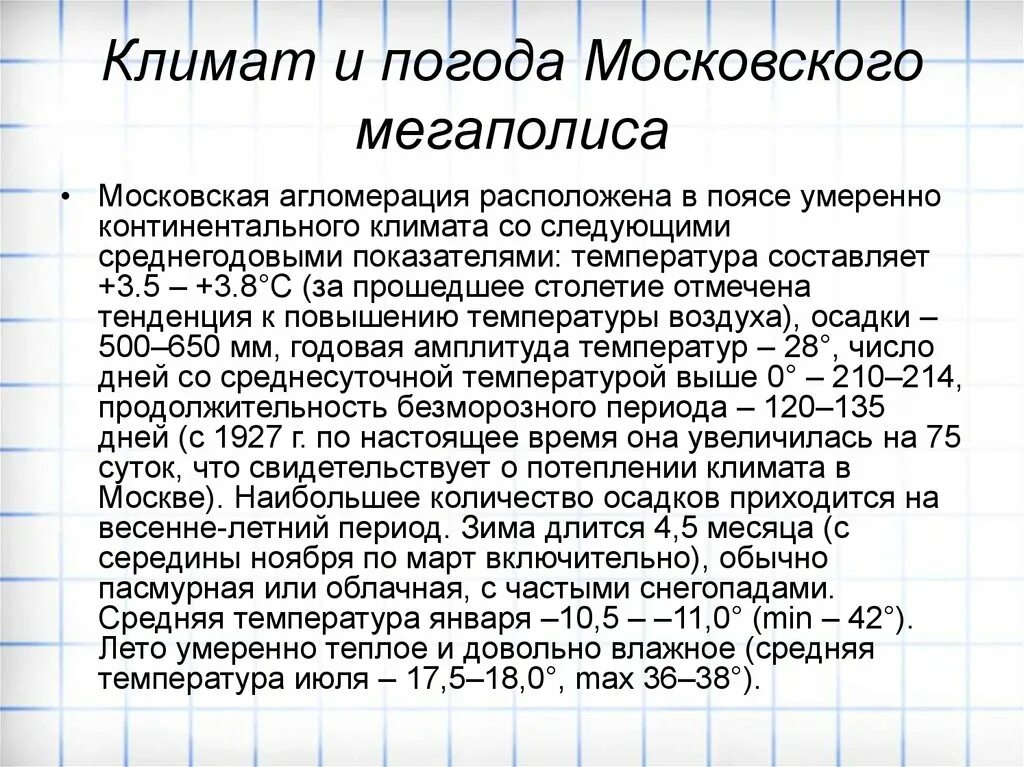 Климат и погода Московского мегаполиса

• Московская агломерация расположена в поясе умеренно континентального климата со следующими среднегодовыми показателями: температура составляет +3.5 – +3.8°С (за прошедшее столетие отмечена тенденция к повышению температуры воздуха), осадки – 500–650 мм, годовая амплитуда температур – 28°, число дней со среднесуточной температурой выше 0° – 210–214, продолжительность безморозного периода – 120–135 дней (с 1927 г. по настоящее время она увеличилась на 75 суток, что свидетельствует о потеплении климата в Москве). Наибольшее количество осадков приходится на весенне-летний период. Зима длится 4,5 месяца (с середины ноября по март включительно), обычно пасмурная или облачная, с частыми снегопадами. Средняя температура января –10,5 – –11,0° (min – 42°). Лето умеренно теплое и довольно влажное (средняя температура июля – 17,5–18,0°, max 36–38°).